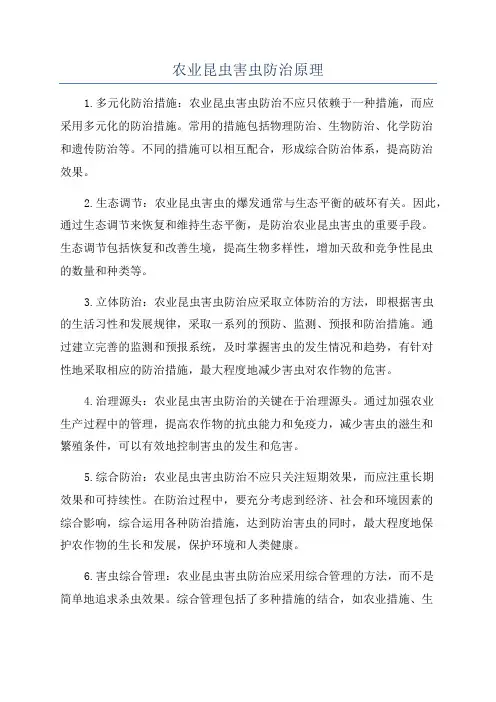 农业昆虫害虫防治原理

1.多元化防治措施：农业昆虫害虫防治不应只依赖于一种措施，而应采用多元化的防治措施。常用的措施包括物理防治、生物防治、化学防治和遗传防治等。不同的措施可以相互配合，形成综合防治体系，提高防治效果。

2.生态调节：农业昆虫害虫的爆发通常与生态平衡的破坏有关。因此，通过生态调节来恢复和维持生态平衡，是防治农业昆虫害虫的重要手段。生态调节包括恢复和改善生境，提高生物多样性，增加天敌和竞争性昆虫的数量和种类等。

3.立体防治：农业昆虫害虫防治应采取立体防治的方法，即根据害虫的生活习性和发展规律，采取一系列的预防、监测、预报和防治措施。通过建立完善的监测和预报系统，及时掌握害虫的发生情况和趋势，有针对性地采取相应的防治措施，最大程度地减少害虫对农作物的危害。

4.治理源头：农业昆虫害虫防治的关键在于治理源头。通过加强农业生产过程中的管理，提高农作物的抗虫能力和免疫力，减少害虫的滋生和繁殖条件，可以有效地控制害虫的发生和危害。

5.综合防治：农业昆虫害虫防治不应只关注短期效果，而应注重长期效果和可持续性。在防治过程中，要充分考虑到经济、社会和环境因素的综合影响，综合运用各种防治措施，达到防治害虫的同时，最大程度地保护农作物的生长和发展，保护环境和人类健康。

6.害虫综合管理：农业昆虫害虫防治应采用综合管理的方法，而不是简单地追求杀虫效果。综合管理包括了多种措施的结合，如农业措施、生